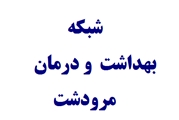 شبکه
بهداشت و درمان
مرودشت